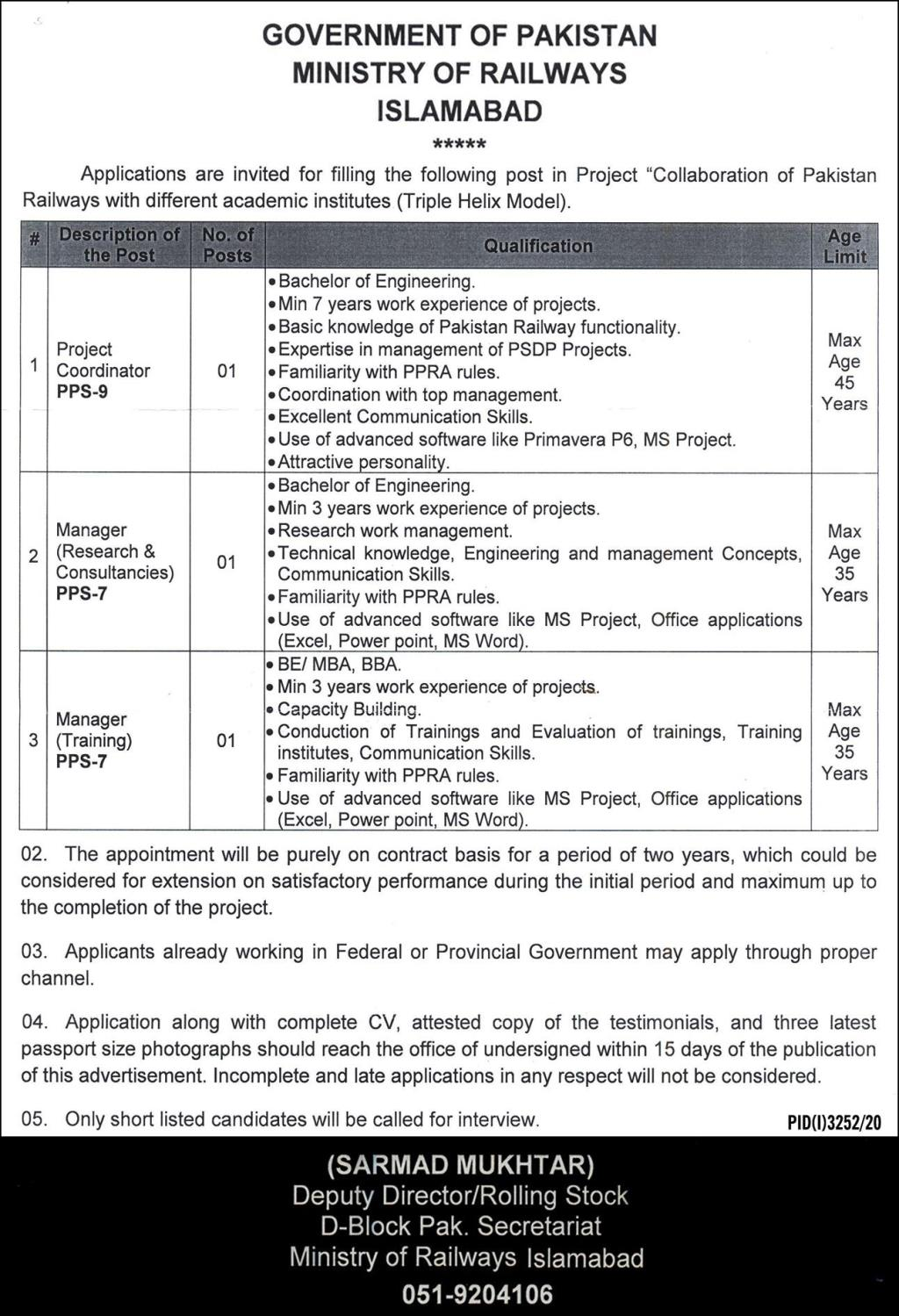 GOVERNMENT OF PAKISTAN
MINISTRY OF RAILWAYS
ISLAMABAD
*****

Applications are invited for filling the following post in Project "Collaboration of Pakistan Railways with different academic institutes (Triple Helix Model).

| # | Description of the Post | No. of Posts | Qualification | Age Limit |
|---|---|---|---|---|
| 1 | Project Coordinator PPS-9 | 01 | • Bachelor of Engineering. • Min 7 years work experience of projects. • Basic knowledge of Pakistan Railway functionality. • Expertise in management of PSDP Projects. • Familiarity with PPRA rules. • Coordination with top management. • Excellent Communication Skills. • Use of advanced software like Primavera P6, MS Project. • Attractive personality. | Max Age 45 Years |
| 2 | Manager (Research & Consultancies) PPS-7 | 01 | • Bachelor of Engineering. • Min 3 years work experience of projects. • Research work management. • Technical knowledge, Engineering and management Concepts, Communication Skills. • Familiarity with PPRA rules. • Use of advanced software like MS Project, Office applications (Excel, Power point, MS Word). | Max Age 35 Years |
| 3 | Manager (Training) PPS-7 | 01 | • BE/ MBA, BBA. • Min 3 years work experience of projects. • Capacity Building. • Conduction of Trainings and Evaluation of trainings, Training institutes, Communication Skills. • Familiarity with PPRA rules. • Use of advanced software like MS Project, Office applications (Excel, Power point, MS Word). | Max Age 35 Years |

02. The appointment will be purely on contract basis for a period of two years, which could be considered for extension on satisfactory performance during the initial period and maximum up to the completion of the project.

03. Applicants already working in Federal or Provincial Government may apply through proper channel.

04. Application along with complete CV, attested copy of the testimonials, and three latest passport size photographs should reach the office of undersigned within 15 days of the publication of this advertisement. Incomplete and late applications in any respect will not be considered.

05. Only short listed candidates will be called for interview.

PID(I)3252/20

(SARMAD MUKHTAR)
Deputy Director/Rolling Stock
D-Block Pak. Secretariat
Ministry of Railways Islamabad
051-9204106